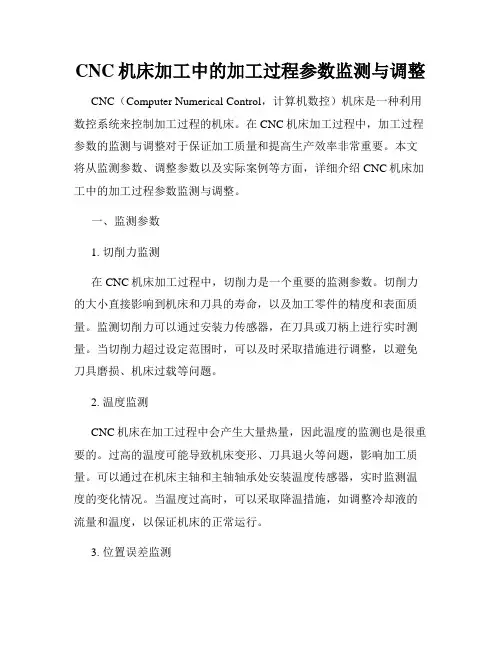 CNC 机床加工中的加工过程参数监测与调整

CNC（Computer Numerical Control，计算机数控）机床是一种利用数控系统来控制加工过程的机床。在 CNC 机床加工过程中，加工过程参数的监测与调整对于保证加工质量和提高生产效率非常重要。本文将从监测参数、调整参数以及实际案例等方面，详细介绍 CNC 机床加工中的加工过程参数监测与调整。

一、监测参数

1. 切削力监测

在 CNC 机床加工过程中，切削力是一个重要的监测参数。切削力的大小直接影响到机床和刀具的寿命，以及加工零件的精度和表面质量。监测切削力可以通过安装力传感器，在刀具或刀柄上进行实时测量。当切削力超过设定范围时，可以及时采取措施进行调整，以避免刀具磨损、机床过载等问题。

2. 温度监测

CNC 机床在加工过程中会产生大量热量，因此温度的监测也是很重要的。过高的温度可能导致机床变形、刀具退火等问题，影响加工质量。可以通过在机床主轴和主轴轴承处安装温度传感器，实时监测温度的变化情况。当温度过高时，可以采取降温措施，如调整冷却液的流量和温度，以保证机床的正常运行。

3. 位置误差监测